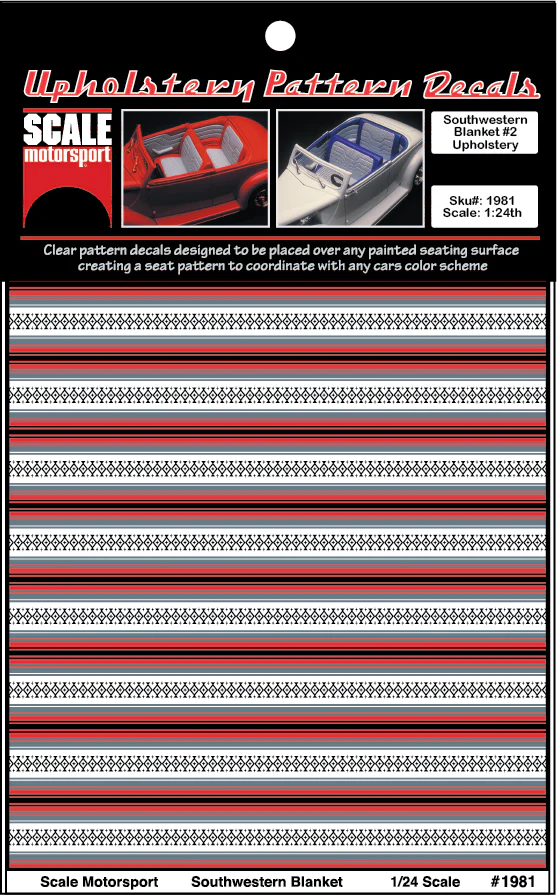 Upholstery Pattern Decals

SCALE motorsport

Southwestern Blanket #2 Upholstery

Sku#: 1981
Scale: 1:24th

Clear pattern decals designed to be placed over any painted seating surface creating a seat pattern to coordinate with any cars color scheme

Scale Motorsport Southwestern Blanket 1/24 Scale #1981